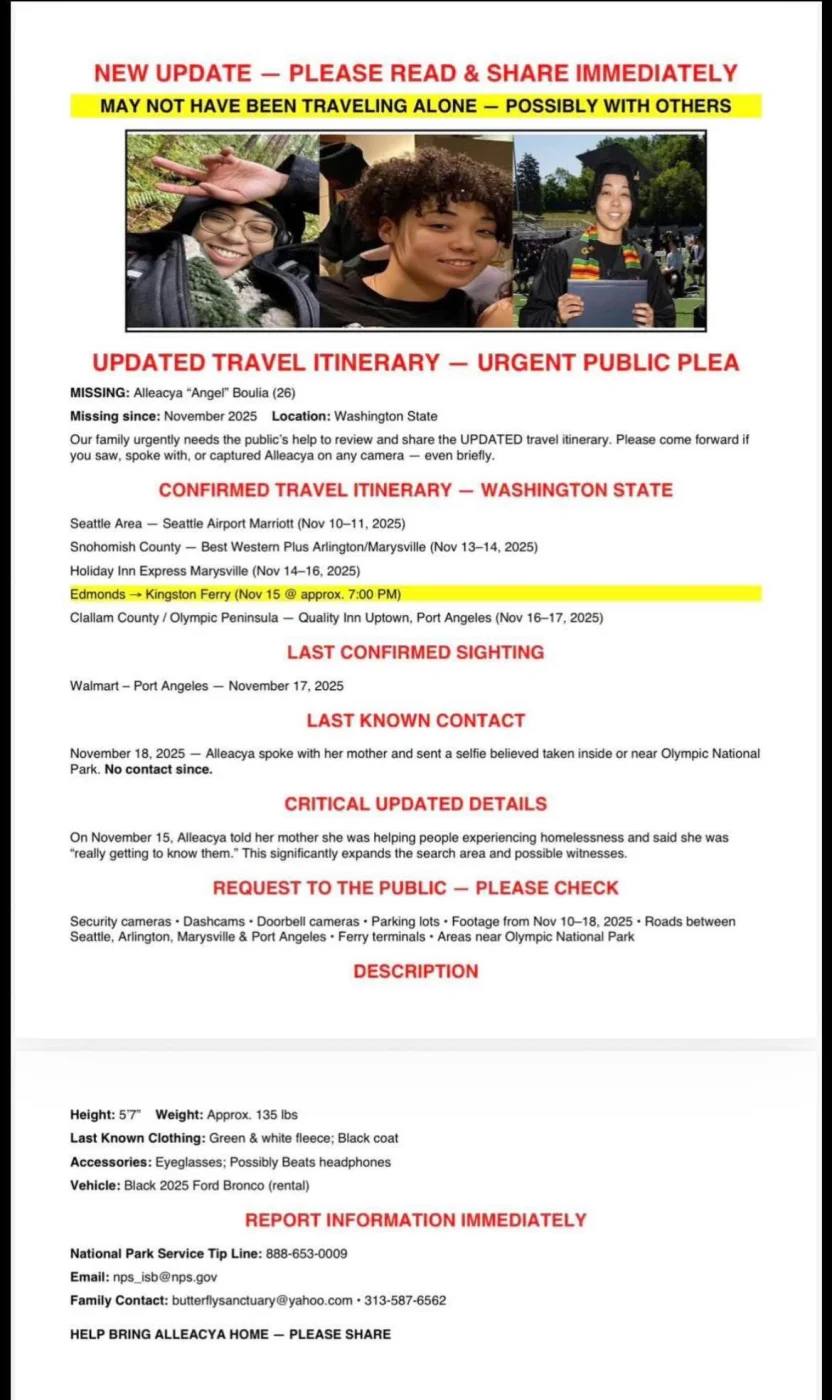 NEW UPDATE — PLEASE READ & SHARE IMMEDIATELY

MAY NOT HAVE BEEN TRAVELING ALONE — POSSIBLY WITH OTHERS

UPDATED TRAVEL ITINERARY — URGENT PUBLIC PLEA

MISSING: Alleacya "Angel" Boulia (26)

Missing since: November 2025 Location: Washington State

Our family urgently needs the public's help to review and share the UPDATED travel itinerary. Please come forward if you saw, spoke with, or captured Alleacya on any camera — even briefly.

CONFIRMED TRAVEL ITINERARY — WASHINGTON STATE

Seattle Area — Seattle Airport Marriott (Nov 10–11, 2025)

Snohomish County — Best Western Plus Arlington/Marysville (Nov 13–14, 2025)

Holiday Inn Express Marysville (Nov 14–16, 2025)

Edmonds → Kingston Ferry (Nov 15 @ approx. 7:00 PM)

Clallam County / Olympic Peninsula — Quality Inn Uptown, Port Angeles (Nov 16–17, 2025)

LAST CONFIRMED SIGHTING

Walmart – Port Angeles — November 17, 2025

LAST KNOWN CONTACT

November 18, 2025 — Alleacya spoke with her mother and sent a selfie believed taken inside or near Olympic National Park. No contact since.

CRITICAL UPDATED DETAILS

On November 15, Alleacya told her mother she was helping people experiencing homelessness and said she was "really getting to know them." This significantly expands the search area and possible witnesses.

REQUEST TO THE PUBLIC — PLEASE CHECK

Security cameras • Dashcams • Doorbell cameras • Parking lots • Footage from Nov 10–18, 2025 • Roads between Seattle, Arlington, Marysville & Port Angeles • Ferry terminals • Areas near Olympic National Park

DESCRIPTION

Height: 5'7" Weight: Approx. 135 lbs

Last Known Clothing: Green & white fleece; Black coat

Accessories: Eyeglasses; Possibly Beats headphones

Vehicle: Black 2025 Ford Bronco (rental)

REPORT INFORMATION IMMEDIATELY

National Park Service Tip Line: 888-653-0009

Email: nps_isb@nps.gov

Family Contact: butterflysanctuary@yahoo.com • 313-587-6562

HELP BRING ALLEACYA HOME — PLEASE SHARE